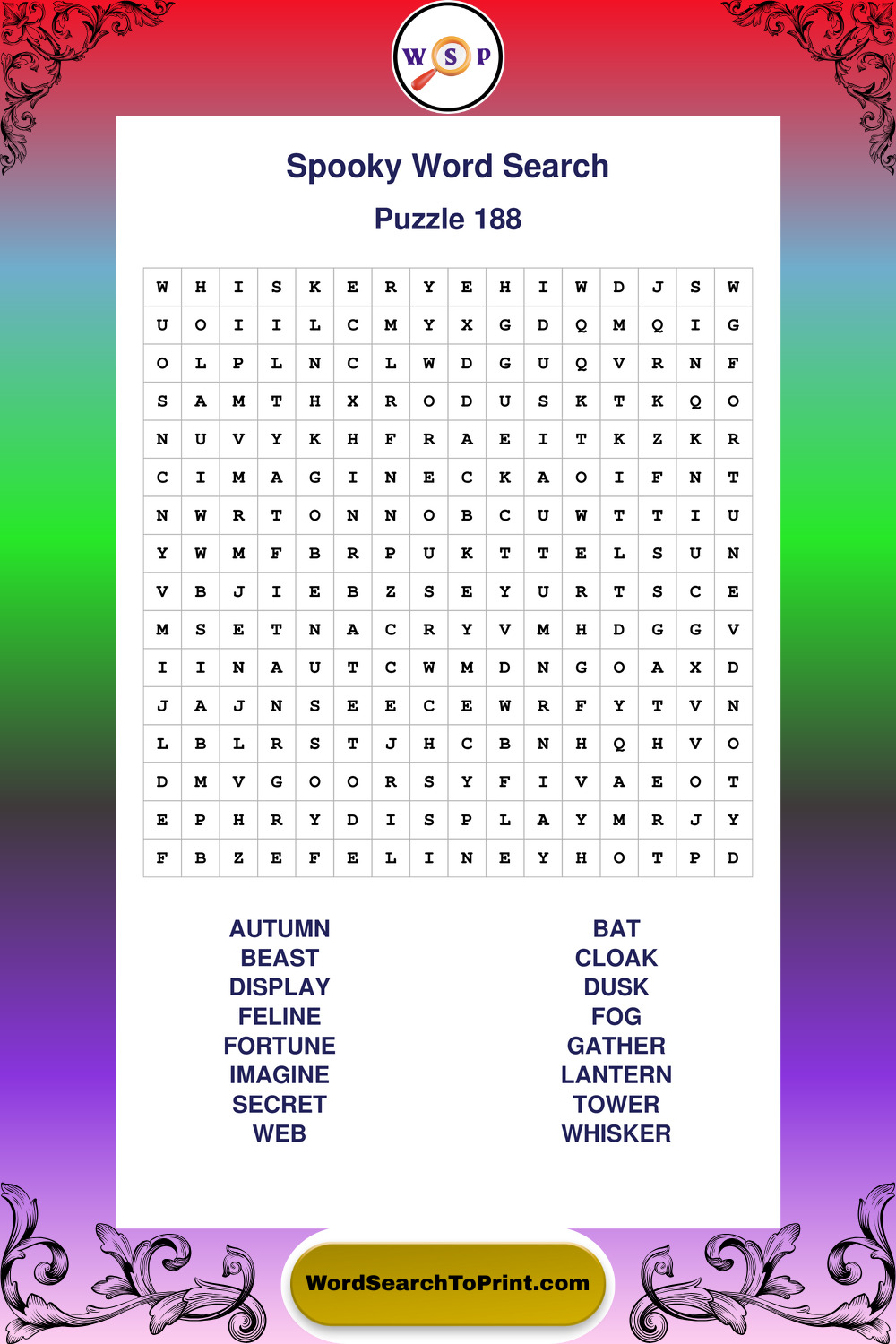 W S P

Spooky Word Search

Puzzle 188

| W | H | I | S | K | E | R | Y | E | H | I | W | D | J | S | W |
|---|---|---|---|---|---|---|---|---|---|---|---|---|---|---|---|
| U | O | I | I | L | C | M | Y | X | G | D | Q | M | Q | I | G |
| O | L | P | L | N | C | L | W | D | G | U | Q | V | R | N | F |
| S | A | M | T | H | X | R | O | D | U | S | K | T | K | Q | O |
| N | U | V | Y | K | H | F | R | A | E | I | T | K | Z | K | R |
| C | I | M | A | G | I | N | E | C | K | A | O | I | F | N | T |
| N | W | R | T | O | N | N | O | B | C | U | W | T | T | I | U |
| Y | W | M | F | B | R | P | U | K | T | T | E | L | S | U | N |
| V | B | J | I | E | B | Z | S | E | Y | U | R | T | S | C | E |
| M | S | E | T | N | A | C | R | Y | V | M | H | D | G | G | V |
| I | I | N | A | U | T | C | W | M | D | N | G | O | A | X | D |
| J | A | J | N | S | E | E | C | E | W | R | F | Y | T | V | N |
| L | B | L | R | S | T | J | H | C | B | N | H | Q | H | V | O |
| D | M | V | G | O | O | R | S | Y | F | I | V | A | E | O | T |
| E | P | H | R | Y | D | I | S | P | L | A | Y | M | R | J | Y |
| F | B | Z | E | F | E | L | I | N | E | Y | H | O | T | P | D |

AUTUMN
BEAST
DISPLAY
FELINE
FORTUNE
IMAGINE
SECRET
WEB

BAT
CLOAK
DUSK
FOG
GATHER
LANTERN
TOWER
WHISKER

WordSearchToPrint.com